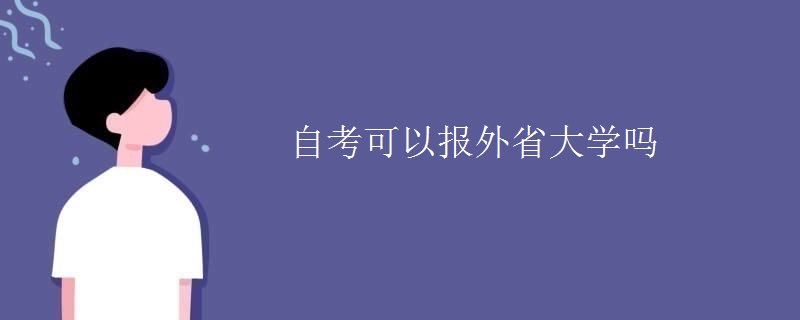 自考可以报外省大学吗